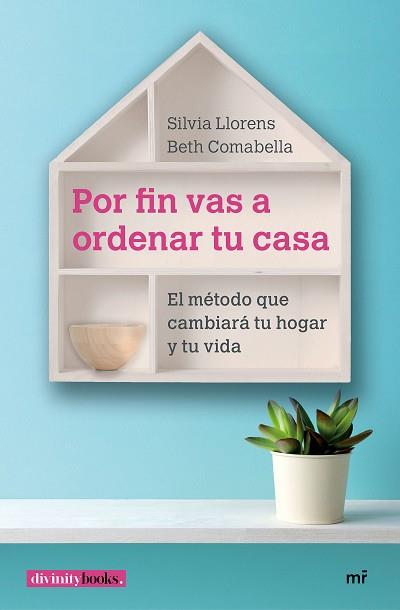 Silvia Llorens
Beth Comabella

Por fin vas a ordenar tu casa

El método que cambiará tu hogar y tu vida

divinitybooks.

mr